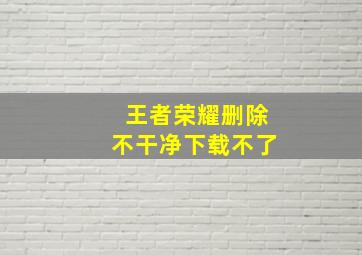 王者荣耀删除
不干净下载不了